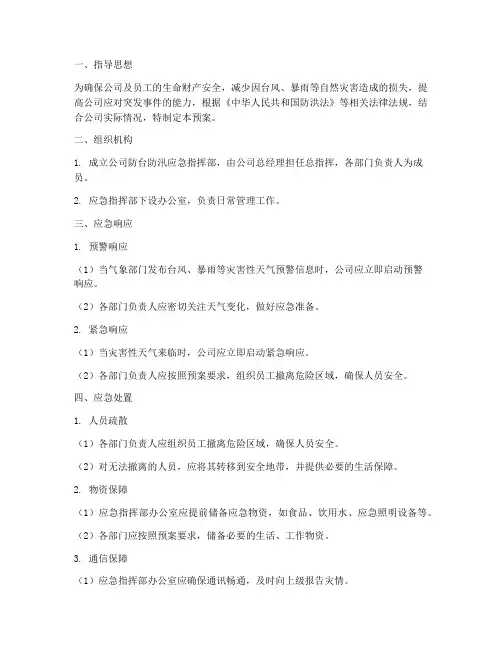 一、指导思想

为确保公司及员工的生命财产安全，减少因台风、暴雨等自然灾害造成的损失，提高公司应对突发事件的能力，根据《中华人民共和国防洪法》等相关法律法规，结合公司实际情况，特制定本预案。

二、组织机构

1. 成立公司防台防汛应急指挥部，由公司总经理担任总指挥，各部门负责人为成员。

2. 应急指挥部下设办公室，负责日常管理工作。

三、应急响应

1. 预警响应

（1）当气象部门发布台风、暴雨等灾害性天气预警信息时，公司应立即启动预警响应。

（2）各部门负责人应密切关注天气变化，做好应急准备。

2. 紧急响应

（1）当灾害性天气来临时，公司应立即启动紧急响应。

（2）各部门负责人应按照预案要求，组织员工撤离危险区域，确保人员安全。

四、应急处置

1. 人员疏散

（1）各部门负责人应组织员工撤离危险区域，确保人员安全。

（2）对无法撤离的人员，应将其转移到安全地带，并提供必要的生活保障。

2. 物资保障

（1）应急指挥部办公室应提前储备应急物资，如食品、饮用水、应急照明设备等。

（2）各部门应按照预案要求，储备必要的生活、工作物资。

3. 通信保障

（1）应急指挥部办公室应确保通讯畅通，及时向上级报告灾情。